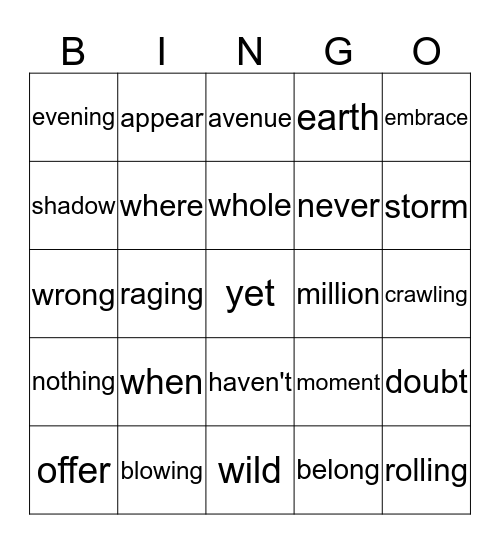 | B | I | N | G | O |
|---|---|---|---|---|
| evening | appear | avenue | earth | embrace |
| shadow | where | whole | never | storm |
| wrong | raging | yet | million | crawling |
| nothing | when | haven't | moment | doubt |
| offer | blowing | wild | belong | rolling |